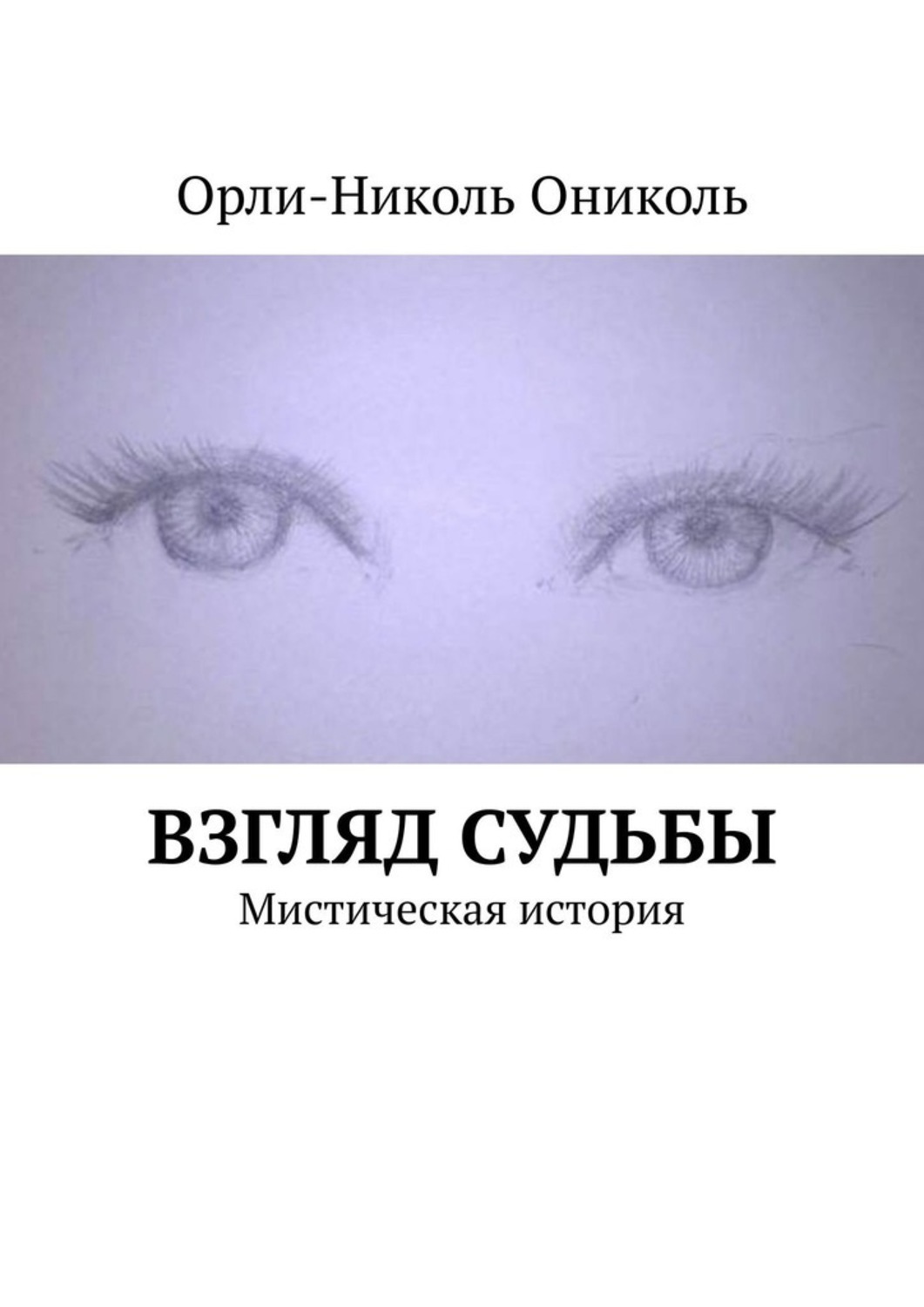 Орли-Николь Ониколь

ВЗГЛЯД СУДЬБЫ

Мистическая история